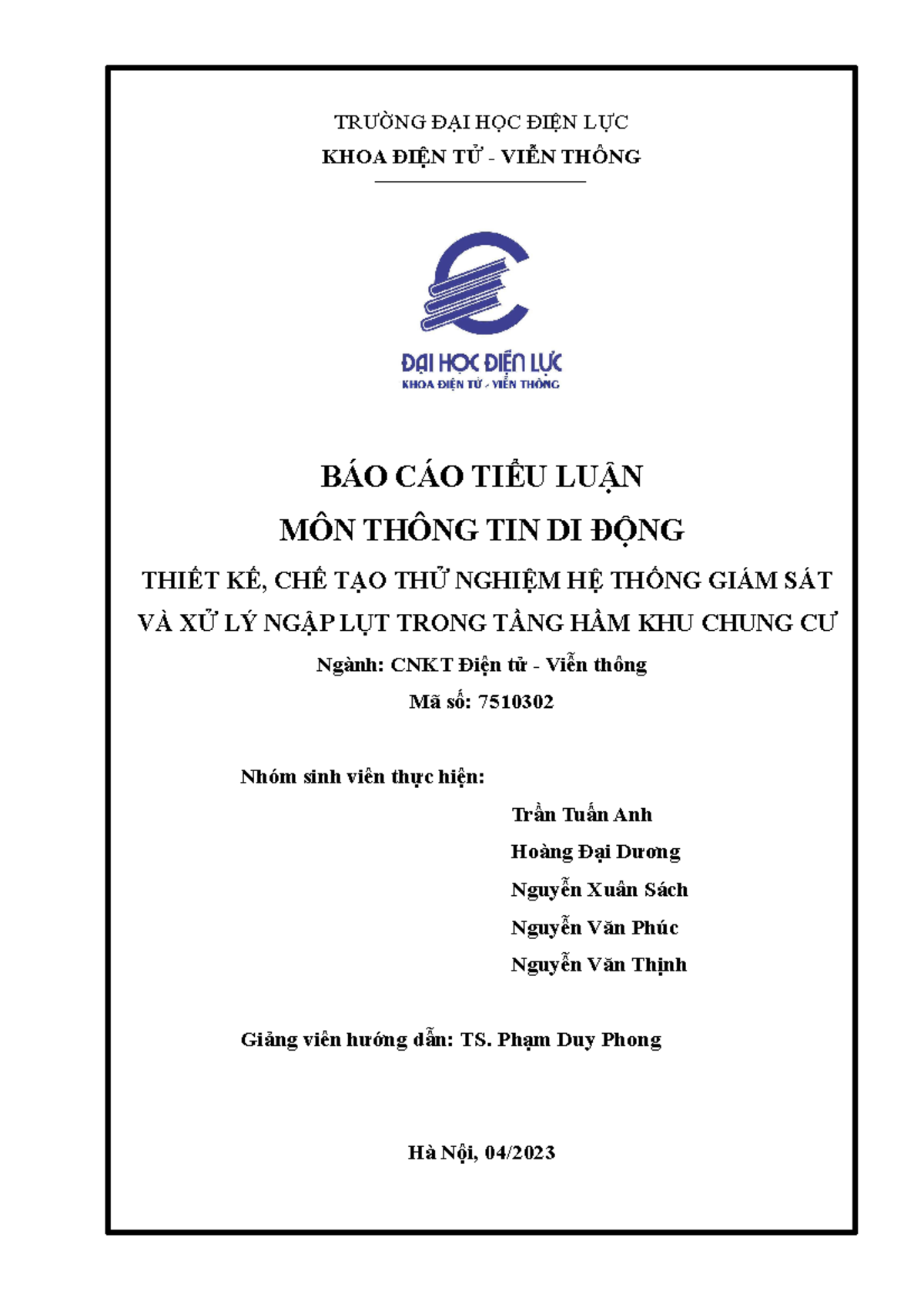 TRƯỜNG ĐẠI HỌC ĐIỆN LỰC

KHOA ĐIỆN TỬ - VIỄN THÔNG

ĐẠI HỌC ĐIỆN LỰC
KHOA ĐIỆN TỬ - VIỄN THÔNG

BÁO CÁO TIỂU LUẬN

MÔN THÔNG TIN DI ĐỘNG

THIẾT KẾ, CHẾ TẠO THỬ NGHIỆM HỆ THỐNG GIÁM SÁT VÀ XỬ LÝ NGẬP LỤT TRONG TẦNG HẦM KHU CHUNG CƯ

Ngành: CNKT Điện tử - Viễn thông

Mã số: 7510302

Nhóm sinh viên thực hiện:

Trần Tuấn Anh

Hoàng Đại Dương

Nguyễn Xuân Sách

Nguyễn Văn Phúc

Nguyễn Văn Thịnh

Giảng viên hướng dẫn: TS. Phạm Duy Phong

Hà Nội, 04/2023